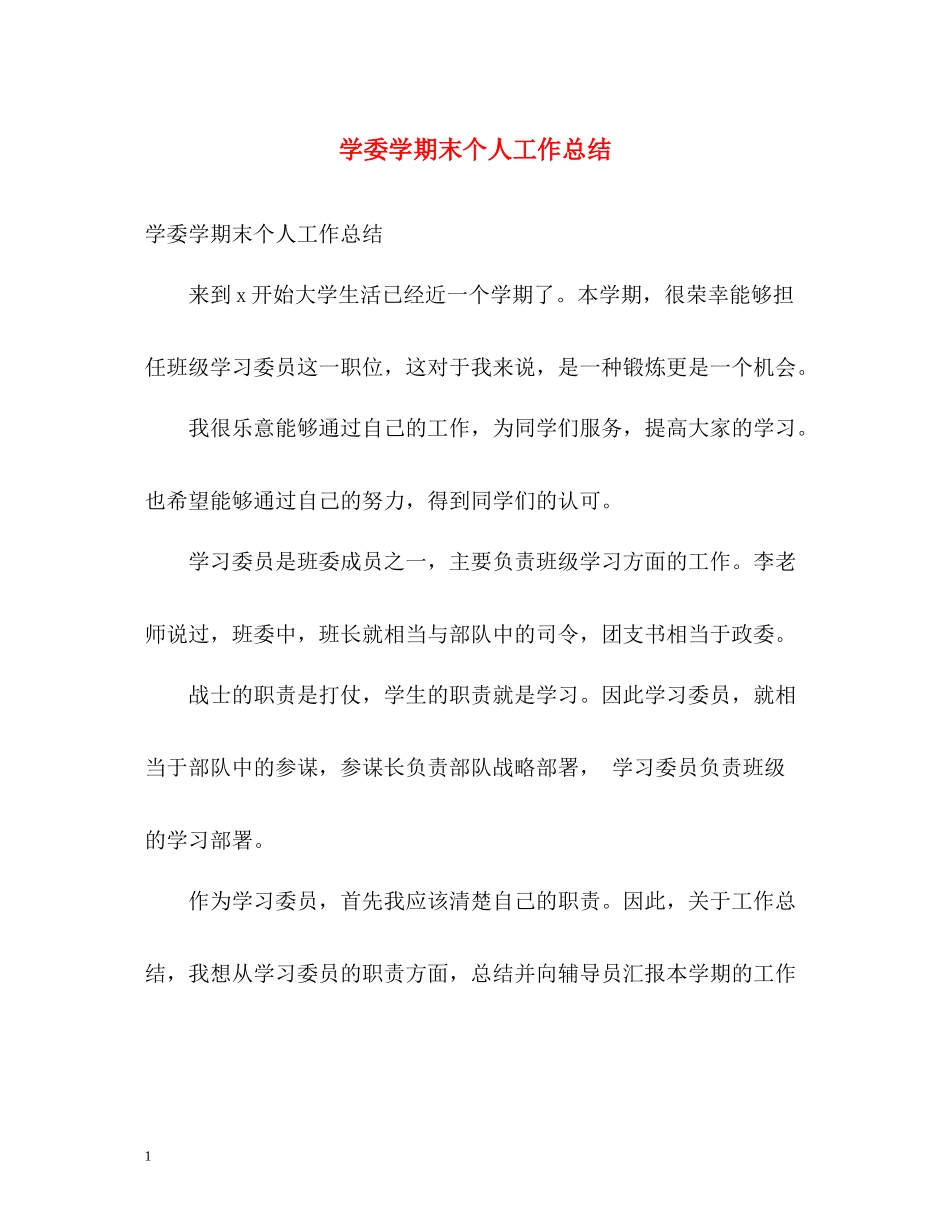 学委学期末个人工作总结

学委学期末个人工作总结

来到 x 开始大学生活已经近一个学期了。本学期，很荣幸能够担任班级学习委员这一职位，这对于我来说，是一种锻炼更是一个机会。

我很乐意能够通过自己的工作，为同学们服务，提高大家的学习。也希望能够通过自己的努力，得到同学们的认可。

学习委员是班委成员之一，主要负责班级学习方面的工作。李老师说过，班委中，班长就相当与部队中的司令，团支书相当于政委。

战士的职责是打仗，学生的职责就是学习。因此学习委员，就相当于部队中的参谋，参谋长负责部队战略部署， 学习委员负责班级的学习部署。

作为学习委员，首先我应该清楚自己的职责。因此，关于工作总结，我想从学习委员的职责方面，总结并向辅导员汇报本学期的工作

1